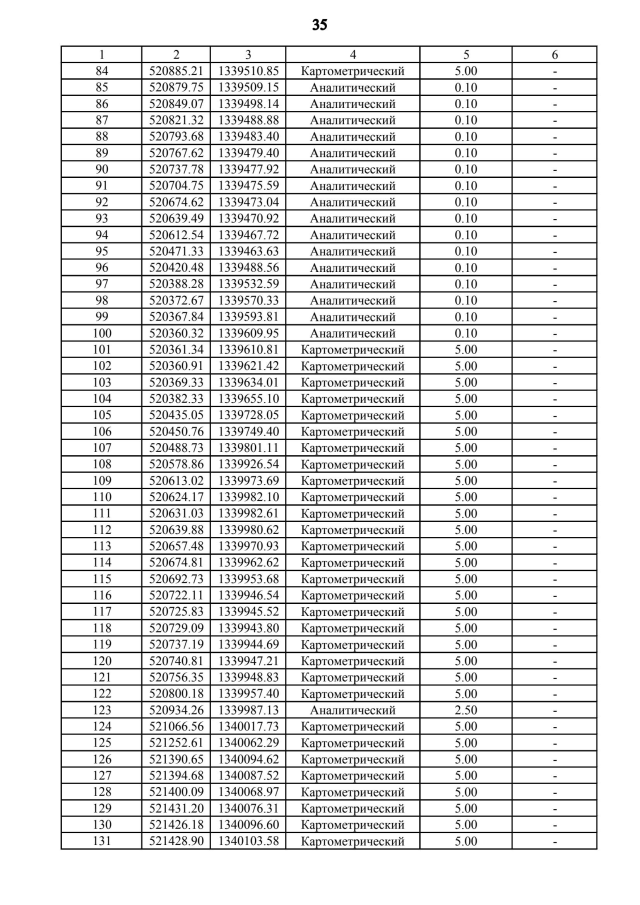 35

| 1 | 2 | 3 | 4 | 5 | 6 |
|---|---|---|---|---|---|
| 84 | 520885.21 | 1339510.85 | Картометрический | 5.00 | - |
| 85 | 520879.75 | 1339509.15 | Аналитический | 0.10 | - |
| 86 | 520849.07 | 1339498.14 | Аналитический | 0.10 | - |
| 87 | 520821.32 | 1339488.88 | Аналитический | 0.10 | - |
| 88 | 520793.68 | 1339483.40 | Аналитический | 0.10 | - |
| 89 | 520767.62 | 1339479.40 | Аналитический | 0.10 | - |
| 90 | 520737.78 | 1339477.92 | Аналитический | 0.10 | - |
| 91 | 520704.75 | 1339475.59 | Аналитический | 0.10 | - |
| 92 | 520674.62 | 1339473.04 | Аналитический | 0.10 | - |
| 93 | 520639.49 | 1339470.92 | Аналитический | 0.10 | - |
| 94 | 520612.54 | 1339467.72 | Аналитический | 0.10 | - |
| 95 | 520471.33 | 1339463.63 | Аналитический | 0.10 | - |
| 96 | 520420.48 | 1339488.56 | Аналитический | 0.10 | - |
| 97 | 520388.28 | 1339532.59 | Аналитический | 0.10 | - |
| 98 | 520372.67 | 1339570.33 | Аналитический | 0.10 | - |
| 99 | 520367.84 | 1339593.81 | Аналитический | 0.10 | - |
| 100 | 520360.32 | 1339609.95 | Аналитический | 0.10 | - |
| 101 | 520361.34 | 1339610.81 | Картометрический | 5.00 | - |
| 102 | 520360.91 | 1339621.42 | Картометрический | 5.00 | - |
| 103 | 520369.33 | 1339634.01 | Картометрический | 5.00 | - |
| 104 | 520382.33 | 1339655.10 | Картометрический | 5.00 | - |
| 105 | 520435.05 | 1339728.05 | Картометрический | 5.00 | - |
| 106 | 520450.76 | 1339749.40 | Картометрический | 5.00 | - |
| 107 | 520488.73 | 1339801.11 | Картометрический | 5.00 | - |
| 108 | 520578.86 | 1339926.54 | Картометрический | 5.00 | - |
| 109 | 520613.02 | 1339973.69 | Картометрический | 5.00 | - |
| 110 | 520624.17 | 1339982.10 | Картометрический | 5.00 | - |
| 111 | 520631.03 | 1339982.61 | Картометрический | 5.00 | - |
| 112 | 520639.88 | 1339980.62 | Картометрический | 5.00 | - |
| 113 | 520657.48 | 1339970.93 | Картометрический | 5.00 | - |
| 114 | 520674.81 | 1339962.62 | Картометрический | 5.00 | - |
| 115 | 520692.73 | 1339953.68 | Картометрический | 5.00 | - |
| 116 | 520722.11 | 1339946.54 | Картометрический | 5.00 | - |
| 117 | 520725.83 | 1339945.52 | Картометрический | 5.00 | - |
| 118 | 520729.09 | 1339943.80 | Картометрический | 5.00 | - |
| 119 | 520737.19 | 1339944.69 | Картометрический | 5.00 | - |
| 120 | 520740.81 | 1339947.21 | Картометрический | 5.00 | - |
| 121 | 520756.35 | 1339948.83 | Картометрический | 5.00 | - |
| 122 | 520800.18 | 1339957.40 | Картометрический | 5.00 | - |
| 123 | 520934.26 | 1339987.13 | Аналитический | 2.50 | - |
| 124 | 521066.56 | 1340017.73 | Картометрический | 5.00 | - |
| 125 | 521252.61 | 1340062.29 | Картометрический | 5.00 | - |
| 126 | 521390.65 | 1340094.62 | Картометрический | 5.00 | - |
| 127 | 521394.68 | 1340087.52 | Картометрический | 5.00 | - |
| 128 | 521400.09 | 1340068.97 | Картометрический | 5.00 | - |
| 129 | 521431.20 | 1340076.31 | Картометрический | 5.00 | - |
| 130 | 521426.18 | 1340096.60 | Картометрический | 5.00 | - |
| 131 | 521428.90 | 1340103.58 | Картометрический | 5.00 | - |